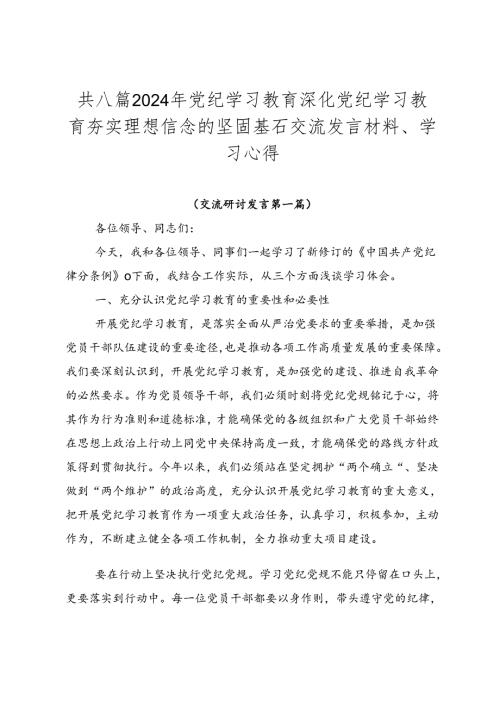 共八篇2024年党纪学习教育深化党纪学习教育夯实理想信念的坚固基石交流发言材料、学习心得

（交流研讨发言第一篇）

各位领导、同志们：

今天，我和各位领导、同事们一起学习了新修订的《中国共产党纪律分条例》o下面，我结合工作实际，从三个方面浅谈学习体会。

一、充分认识党纪学习教育的重要性和必要性

开展党纪学习教育，是落实全面从严治党要求的重要举措，是加强党员干部队伍建设的重要途径，也是推动各项工作高质量发展的重要保障。我们要深刻认识到，开展党纪学习教育，是加强党的建设、推进自我革命的必然要求。作为党员领导干部，我们必须时刻将党纪党规铭记于心，将其作为行为准则和道德标准，才能确保党的各级组织和广大党员干部始终在思想上政治上行动上同党中央保持高度一致，才能确保党的路线方针政策得到贯彻执行。今年以来，我们必须站在坚定拥护“两个确立“、坚决做到“两个维护”的政治高度，充分认识开展党纪学习教育的重大意义，把开展党纪学习教育作为一项重大政治任务，认真学习，积极参加，主动作为，不断建立健全各项工作机制，全力推动重大项目建设。

要在行动上坚决执行党纪党规。学习党纪党规不能只停留在口头上，更要落实到行动中。每一位党员干部都要以身作则，带头遵守党的纪律，